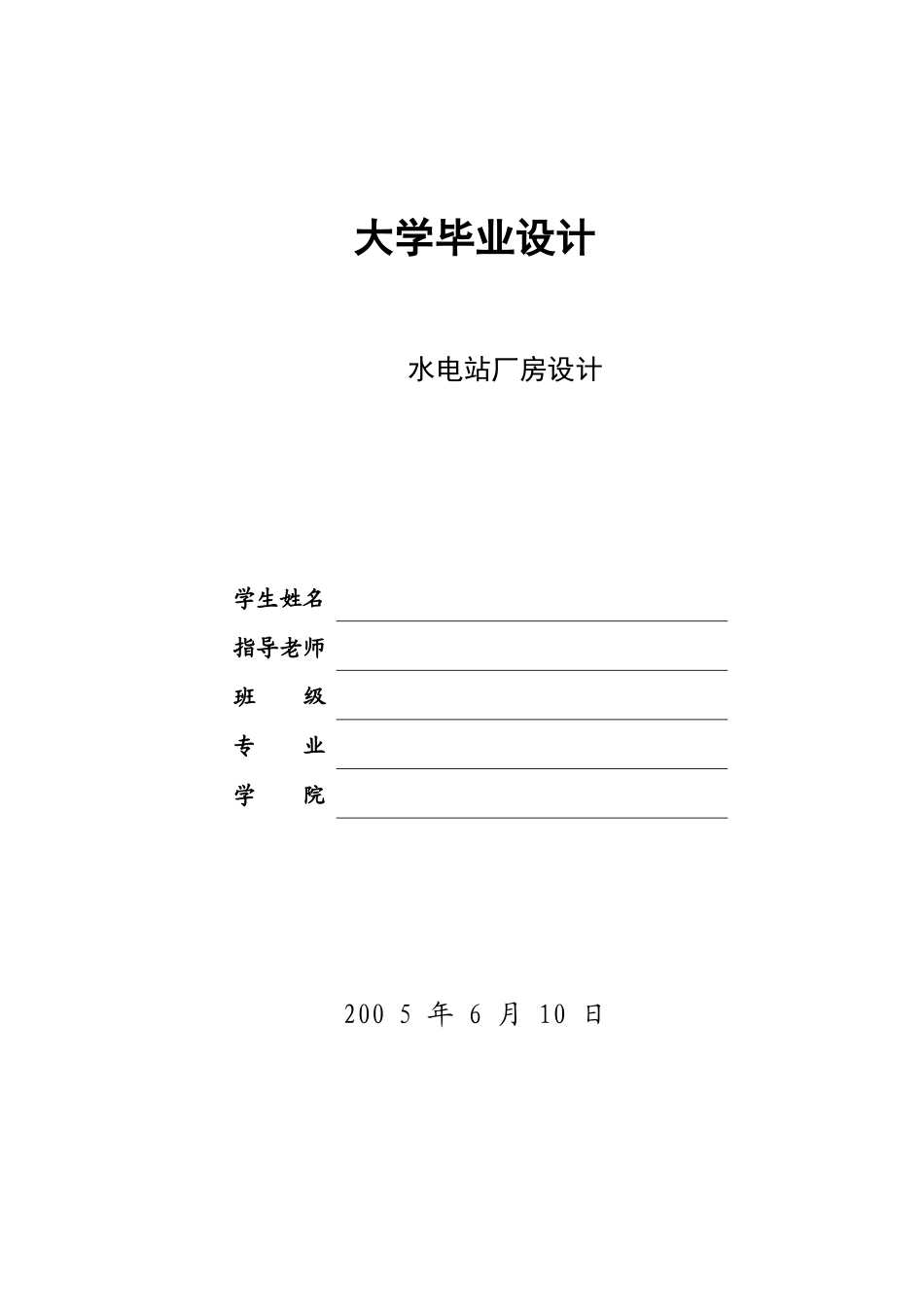 大学毕业设计

水电站厂房设计

学生姓名

指导老师

班　　级

专　　业

学　　院

200 5 年 6 月 10 日